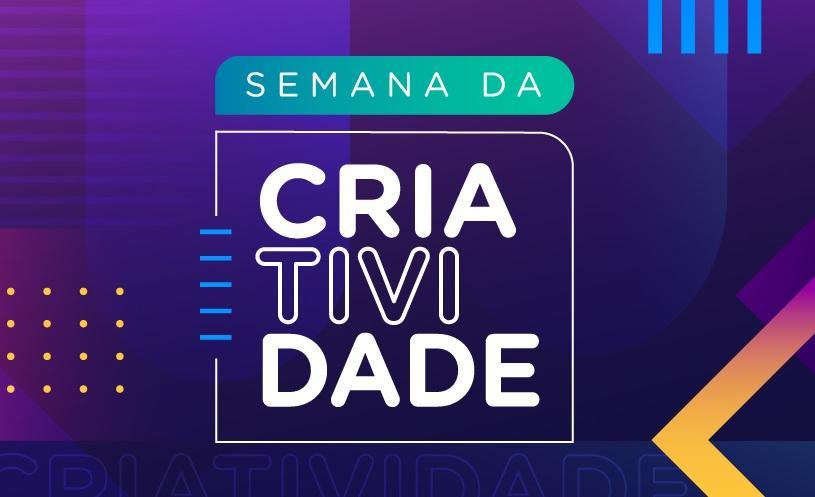 SEMANA DA

CRIA
TIVI
DADE

CRIATIVIDADE